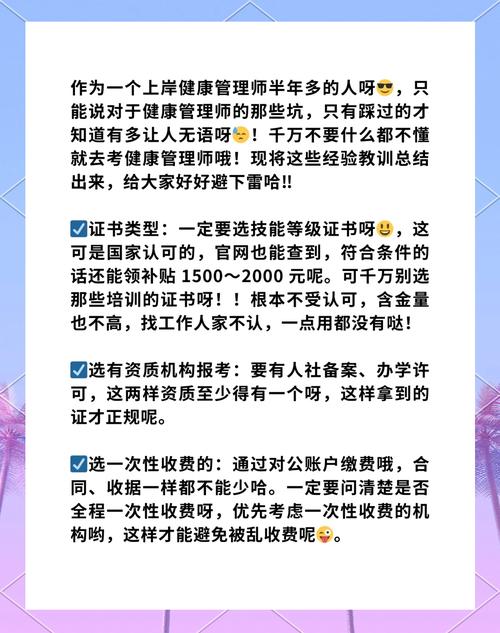 作为一个上岸健康管理师半年多的人呀😎，只能说对于健康管理师的那些坑，只有踩过的才知道有多让人无语呀😓！千万不要什么都不懂就去考健康管理师哦！现将这些经验教训总结出来，给大家好好避下雷哈!!

☑证书类型：一定要选技能等级证书呀😃，这可是国家认可的，官网也能查到，符合条件的话还能领补贴1500～2000元呢。可千万别选那些培训的证书呀！！根本不受认可，含金量也不高，找工作人家不认，一点用都没有哒！

☑选有资质机构报考：要有人社备案、办学许可，这两样资质至少得有一个呀，这样拿到的证才正规呢。

☑选一次性收费的：通过对公账户缴费哦，合同、收据一样都不能少哈。一定要问清楚是否全程一次性收费呀，优先考虑一次性收费的机构哟，这样才能避免被乱收费呢😜。